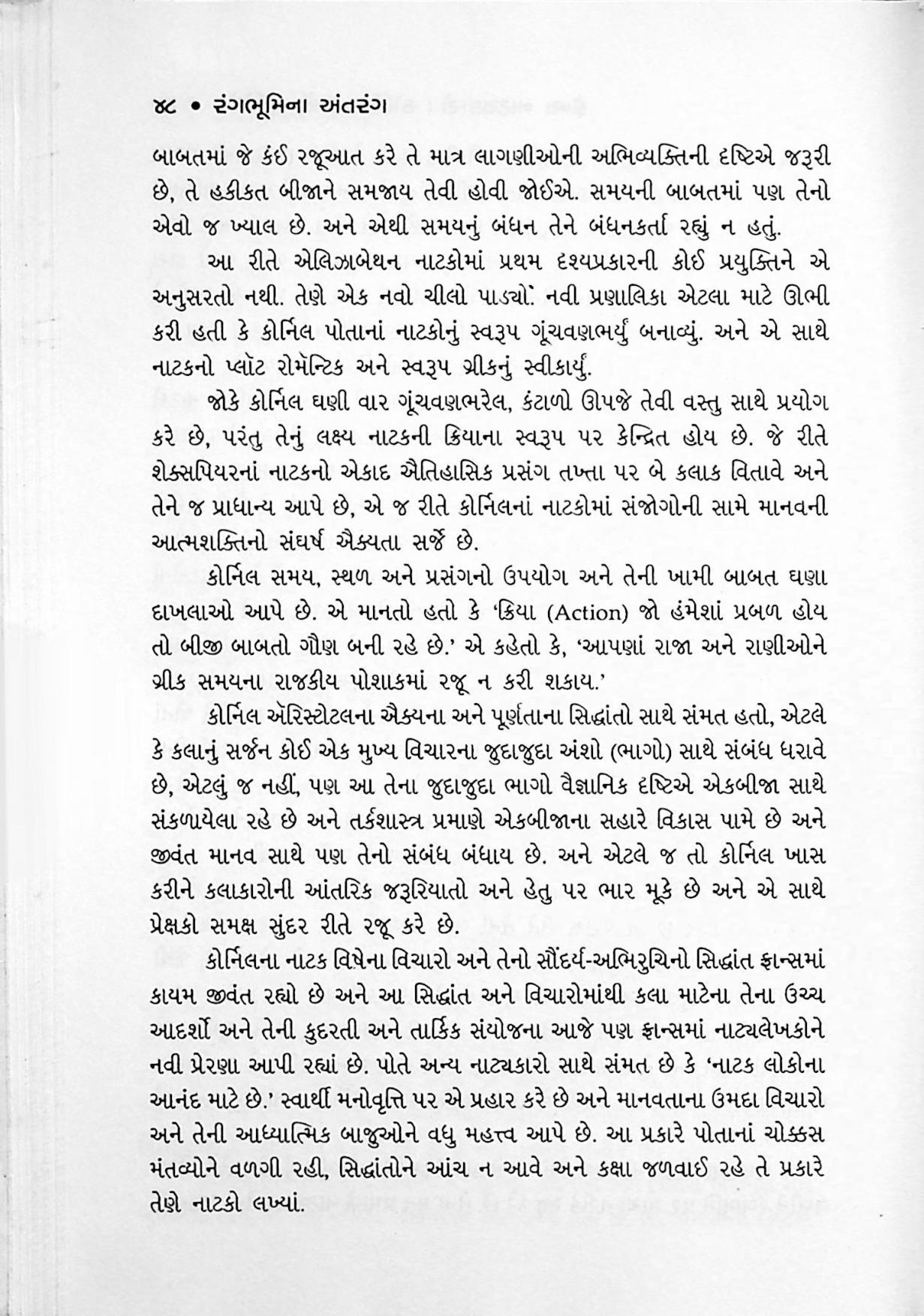 ૪૮ • રંગભૂમિના અંતરંગ

બાબતમાં જે કંઈ રજૂઆત કરે તે માત્ર લાગણીઓની અભિવ્યક્તિની દૃષ્ટિએ જરૂરી છે, તે હકીકત બીજાને સમજાય તેવી હોવી જોઈએ. સમયની બાબતમાં પણ તેનો એવો જ ખ્યાલ છે. અને એથી સમયનું બંધન તેને બંધનકર્તા રહ્યું ન હતું.

આ રીતે એલિઝાબેથન નાટકોમાં પ્રથમ દૃશ્યપ્રકારની કોઈ પ્રયુક્તિને એ અનુસરતો નથી. તેણે એક નવો ચીલો પાડ્યો. નવી પ્રણાલિકા એટલા માટે ઊભી કરી હતી કે કોર્નિલ પોતાનાં નાટકોનું સ્વરૂપ ગૂંચવણભર્યું બનાવ્યું. અને એ સાથે નાટકનો પ્લૉટ રોમૅન્ટિક અને સ્વરૂપ ગ્રીકનું સ્વીકાર્યું.

જોકે કોર્નિલ ઘણી વાર ગૂંચવણભરેલ, કંટાળો ઊપજે તેવી વસ્તુ સાથે પ્રયોગ કરે છે, પરંતુ તેનું લક્ષ્ય નાટકની ક્રિયાના સ્વરૂપ પર કેન્દ્રિત હોય છે. જે રીતે શેક્સપિયરનાં નાટકનો એકાદ ઐતિહાસિક પ્રસંગ તખ્તા પર બે કલાક વિતાવે અને તેને જ પ્રાધાન્ય આપે છે, એ જ રીતે કોર્નિલનાં નાટકોમાં સંજોગોની સામે માનવની આત્મશક્તિનો સંઘર્ષ ઐક્યતા સર્જે છે.

કોર્નિલ સમય, સ્થળ અને પ્રસંગનો ઉપયોગ અને તેની ખામી બાબત ઘણા દાખલાઓ આપે છે. એ માનતો હતો કે 'ક્રિયા (Action) જો હંમેશાં પ્રબળ હોય તો બીજી બાબતો ગૌણ બની રહે છે.' એ કહેતો કે, 'આપણાં રાજા અને રાણીઓને ગ્રીક સમયના રાજકીય પોશાકમાં રજૂ ન કરી શકાય.'

કોર્નિલ ઍરિસ્ટોટલના ઐક્યના અને પૂર્ણતાના સિદ્ધાંતો સાથે સંમત હતો, એટલે કે કલાનું સર્જન કોઈ એક મુખ્ય વિચારના જુદાજુદા અંશો (ભાગો) સાથે સંબંધ ધરાવે છે, એટલું જ નહીં, પણ આ તેના જુદાજુદા ભાગો વૈજ્ઞાનિક દૃષ્ટિએ એકબીજા સાથે સંકળાયેલા રહે છે અને તર્કશાસ્ત્ર પ્રમાણે એકબીજાના સહારે વિકાસ પામે છે અને જીવંત માનવ સાથે પણ તેનો સંબંધ બંધાય છે. અને એટલે જ તો કોર્નિલ ખાસ કરીને કલાકારોની આંતરિક જરૂરિયાતો અને હેતુ પર ભાર મૂકે છે અને એ સાથે પ્રેક્ષકો સમક્ષ સુંદર રીતે રજૂ કરે છે.

કોર્નિલના નાટક વિષેના વિચારો અને તેનો સૌંદર્ય-અભિરુચિનો સિદ્ધાંત ફ્રાન્સમાં કાયમ જીવંત રહ્યો છે અને આ સિદ્ધાંત અને વિચારોમાંથી કલા માટેના તેના ઉચ્ચ આદર્શો અને તેની કુદરતી અને તાર્કિક સંયોજના આજે પણ ફ્રાન્સમાં નાટ્યલેખકોને નવી પ્રેરણા આપી રહ્યાં છે. પોતે અન્ય નાટ્યકારો સાથે સંમત છે કે 'નાટક લોકોના આનંદ માટે છે.' સ્વાર્થી મનોવૃત્તિ પર એ પ્રહાર કરે છે અને માનવતાના ઉમદા વિચારો અને તેની આધ્યાત્મિક બાજુઓને વધુ મહત્ત્વ આપે છે. આ પ્રકારે પોતાનાં ચોક્કસ મંતવ્યોને વળગી રહી, સિદ્ધાંતોને આંચ ન આવે અને કક્ષા જળવાઈ રહે તે પ્રકારે તેણે નાટકો લખ્યાં.